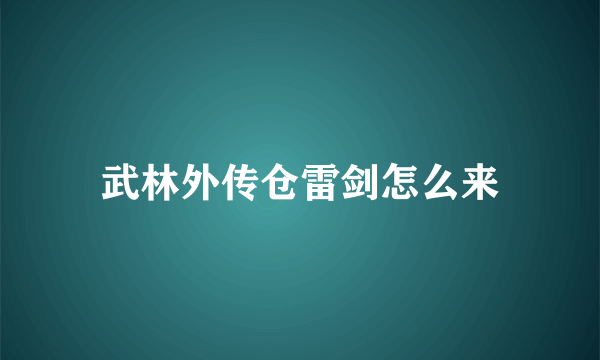 武林外传仓雷剑怎么来